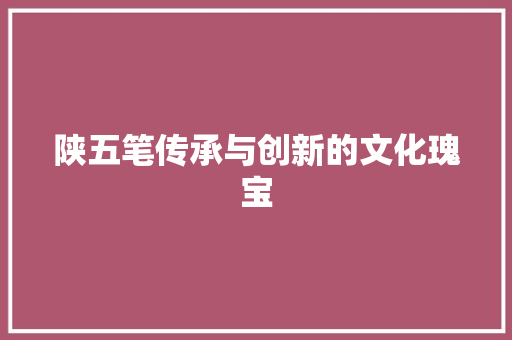 陕五笔传承与创新的文化瑰宝